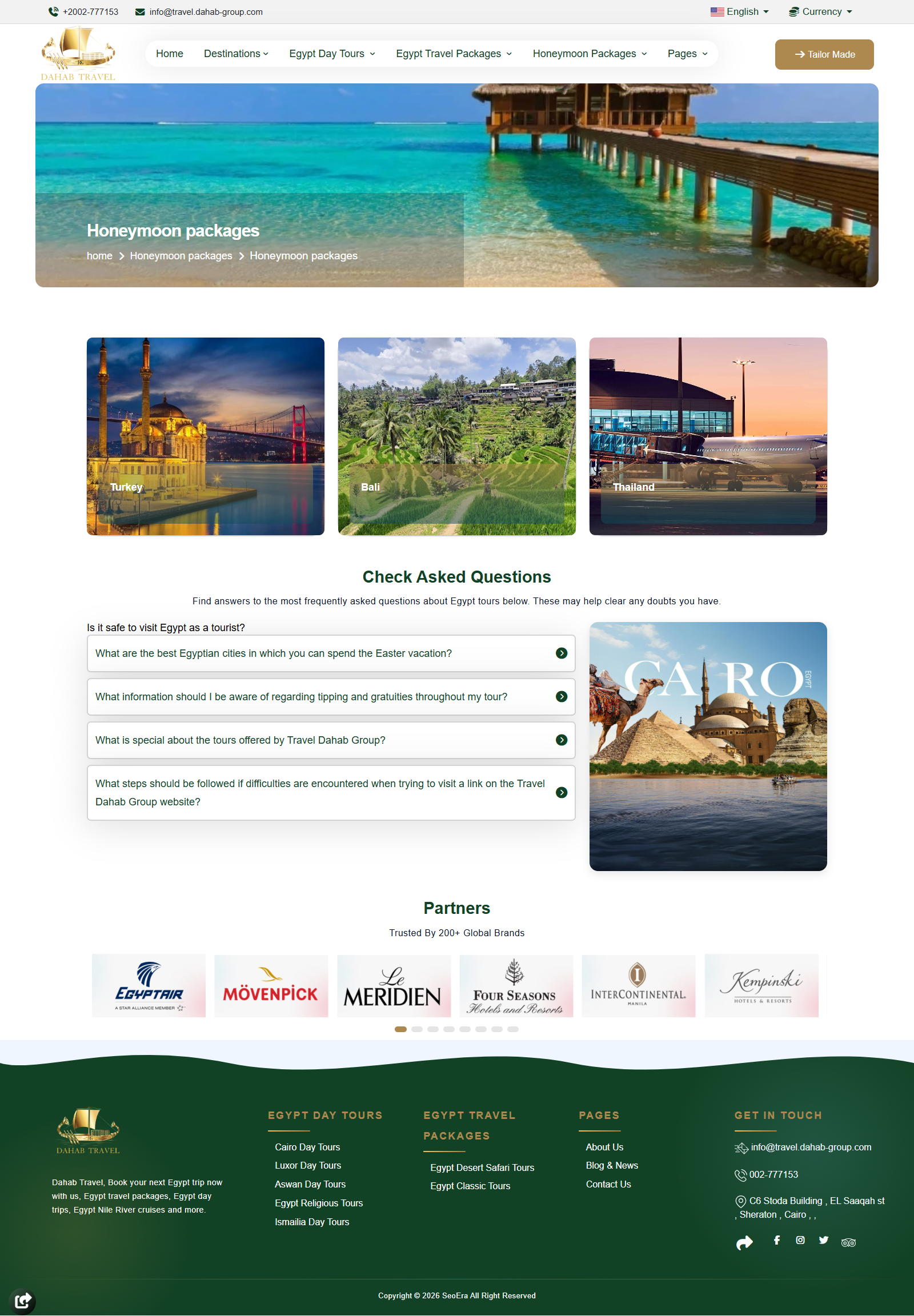 +2002-777153 info@travel.dahab-group.com English Currency

DAHAB TRAVEL

Home Destinations Egypt Day Tours Egypt Travel Packages Honeymoon Packages Pages

Tailor Made

Honeymoon packages

home > Honeymoon packages > Honeymoon packages

Turkey

Bali

Thailand

Check Asked Questions

Find answers to the most frequently asked questions about Egypt tours below. These may help clear any doubts you have.

Is it safe to visit Egypt as a tourist?

What are the best Egyptian cities in which you can spend the Easter vacation?

What information should I be aware of regarding tipping and gratuities throughout my tour?

What is special about the tours offered by Travel Dahab Group?

What steps should be followed if difficulties are encountered when trying to visit a link on the Travel Dahab Group website?

CAIRO EGYPT

Partners

Trusted By 200+ Global Brands

EGYPTAIR A STAR ALLIANCE MEMBER

MÖVENPICK

Le MERIDIEN

FOUR SEASONS Hotels and Resorts

INTERCONTINENTAL. MANILA

Kempinski HOTELS & RESORTS

DAHAB TRAVEL

Dahab Travel, Book your next Egypt trip now with us, Egypt travel packages, Egypt day trips, Egypt Nile River cruises and more.

EGYPT DAY TOURS

Cairo Day Tours
Luxor Day Tours
Aswan Day Tours
Egypt Religious Tours
Ismailia Day Tours

EGYPT TRAVEL PACKAGES

Egypt Desert Safari Tours
Egypt Classic Tours

PAGES

About Us
Blog & News
Contact Us

GET IN TOUCH

info@travel.dahab-group.com

002-777153

C6 Stoda Building , EL Saaqah st , Sheraton , Cairo , ,

Copyright © 2026 SeoEra All Right Reserved